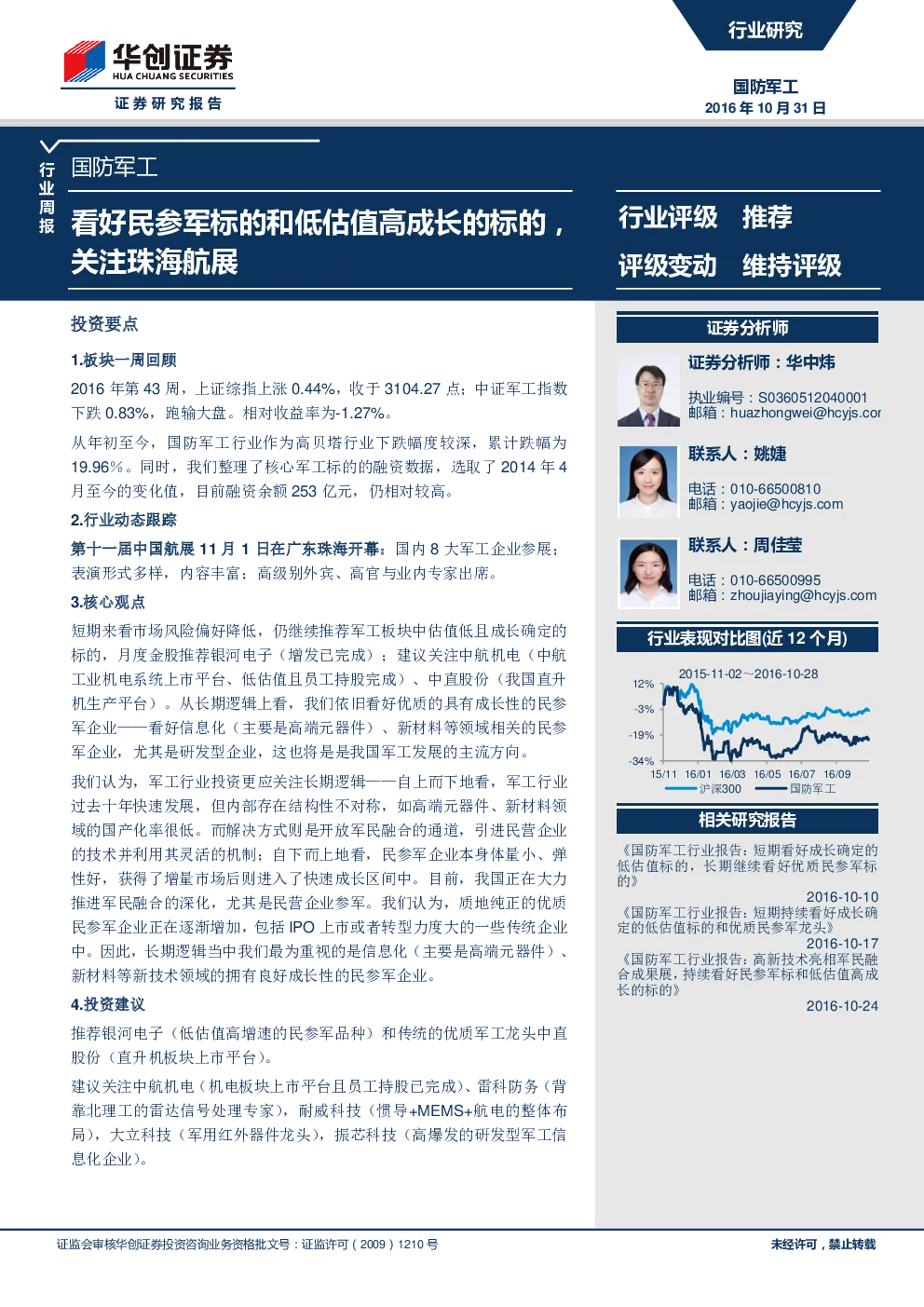 华创证券
HUA CHUANG SECURITIES
证券研究报告

行业研究

国防军工
2016 年 10 月 31 日

行业周报

国防军工

看好民参军标的和低估值高成长的标的，关注珠海航展

行业评级 推荐
评级变动 维持评级

投资要点

1.板块一周回顾

2016 年第 43 周，上证综指上涨 0.44%，收于 3104.27 点；中证军工指数下跌 0.83%，跑输大盘。相对收益率为-1.27%。

从年初至今，国防军工行业作为高贝塔行业下跌幅度较深，累计跌幅为 19.96%。同时，我们整理了核心军工标的的融资数据，选取了 2014 年 4 月至今的变化值，目前融资余额 253 亿元，仍相对较高。

2.行业动态跟踪

第十一届中国航展 11 月 1 日在广东珠海开幕：国内 8 大军工企业参展；表演形式多样，内容丰富；高级别外宾、高官与业内专家出席。

3.核心观点

短期来看市场风险偏好降低，仍继续推荐军工板块中估值低且成长确定的标的，月度金股推荐银河电子（增发已完成）；建议关注中航机电（中航工业机电系统上市平台、低估值且员工持股完成）、中直股份（我国直升机生产平台）。从长期逻辑上看，我们依旧看好优质的具有成长性的民参军企业——看好信息化（主要是高端元器件）、新材料等领域相关的民参军企业，尤其是研发型企业，这也将是是我国军工发展的主流方向。

我们认为，军工行业投资更应关注长期逻辑——自上而下地看，军工行业过去十年快速发展，但内部存在结构性不对称，如高端元器件、新材料领域的国产化率很低。而解决方式则是开放军民融合的通道，引进民营企业的技术并利用其灵活的机制；自下而上地看，民参军企业本身体量小、弹性好，获得了增量市场后则进入了快速成长区间中。目前，我国正在大力推进军民融合的深化，尤其是民营企业参军。我们认为，质地纯正的优质民参军企业正在逐渐增加，包括 IPO 上市或者转型力度大的一些传统企业中。因此，长期逻辑当中我们最为重视的是信息化（主要是高端元器件）、新材料等新技术领域的拥有良好成长性的民参军企业。

4.投资建议

推荐银河电子（低估值高增速的民参军品种）和传统的优质军工龙头中直股份（直升机板块上市平台）。

建议关注中航机电（机电板块上市平台且员工持股已完成）、雷科防务（背靠北理工的雷达信号处理专家），耐威科技（惯导+MEMS+航电的整体布局），大立科技（军用红外器件龙头），振芯科技（高爆发的研发型军工信息化企业）。

证券分析师

证券分析师：华中炜
执业编号：S0360512040001
邮箱：huazhongwei@hcyjs.cor

联系人：姚婕
电话：010-66500810
邮箱：yaojie@hcyjs.com

联系人：周佳莹
电话：010-66500995
邮箱：zhoujiaying@hcyjs.com

行业表现对比图(近 12 个月)

2015-11-02~2016-10-28
12%
-3%
-19%
-34%
15/11 16/01 16/03 16/05 16/07 16/09
沪深300 国防军工

相关研究报告

《国防军工行业报告：短期看好成长确定的低估值标的，长期继续看好优质民参军标的》
2016-10-10
《国防军工行业报告：短期持续看好成长确定的低估值标的和优质民参军龙头》
2016-10-17
《国防军工行业报告：高新技术亮相军民融合成果展，持续看好民参军标和低估值高成长的标的》
2016-10-24

证监会审核华创证券投资咨询业务资格批文号：证监许可（2009）1210 号
未经许可，禁止转载